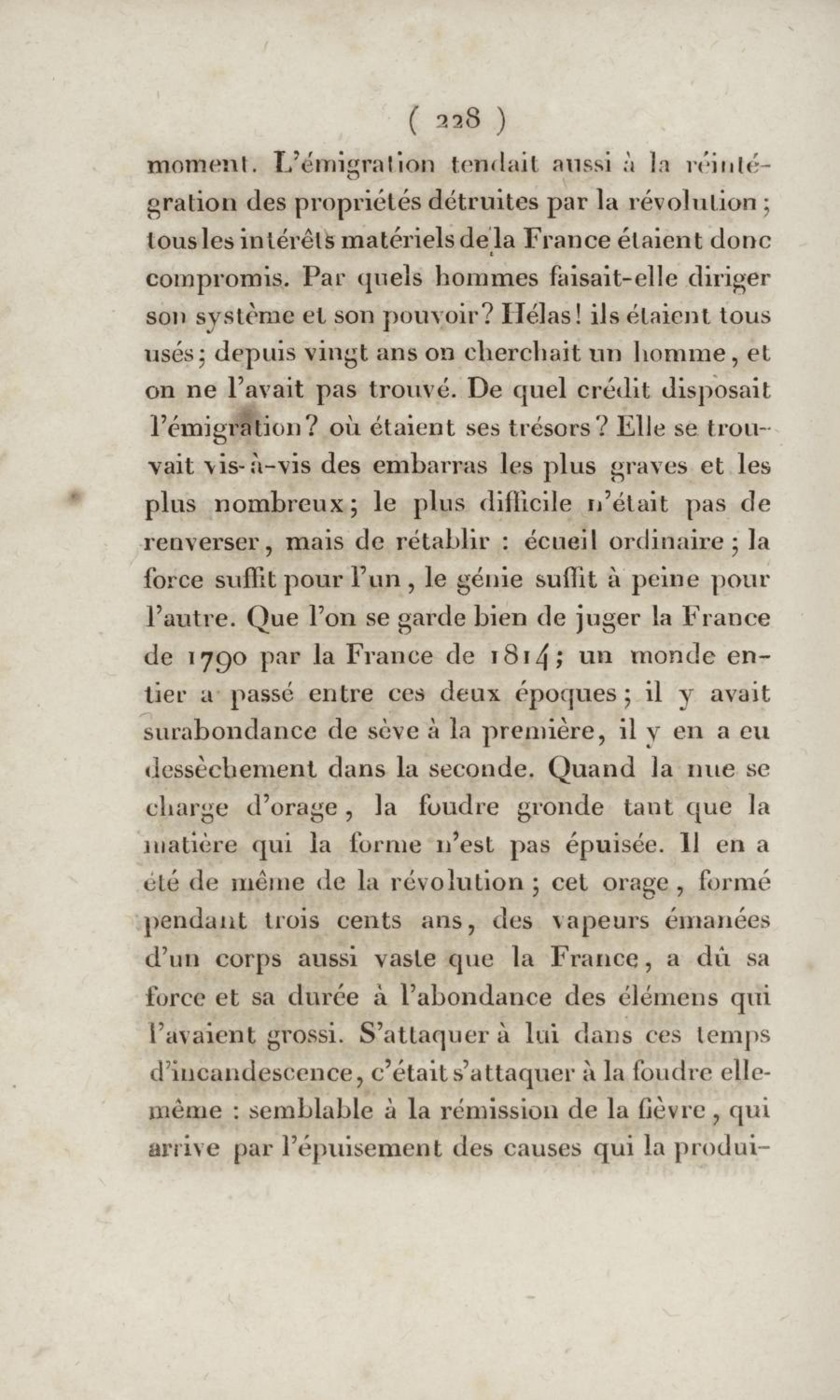 ( 228 )

moment. L'émigration tendait aussi à la réintégration des propriétés détruites par la révolution ; tous les intérêts matériels de la France étaient donc compromis. Par quels hommes faisait-elle diriger son système et son pouvoir? Hélas! ils étaient tous usés; depuis vingt ans on cherchait un homme, et on ne l'avait pas trouvé. De quel crédit disposait l'émigration? où étaient ses trésors? Elle se trouvait vis-à-vis des embarras les plus graves et les plus nombreux; le plus difficile n'était pas de renverser, mais de rétablir : écueil ordinaire ; la force suffit pour l'un, le génie suffit à peine pour l'autre. Que l'on se garde bien de juger la France de 1790 par la France de 1814; un monde entier a passé entre ces deux époques; il y avait surabondance de sève à la première, il y en a eu dessèchement dans la seconde. Quand la nue se charge d'orage, la foudre gronde tant que la matière qui la forme n'est pas épuisée. Il en a été de même de la révolution ; cet orage, formé pendant trois cents ans, des vapeurs émanées d'un corps aussi vaste que la France, a dû sa force et sa durée à l'abondance des élémens qui l'avaient grossi. S'attaquer à lui dans ces temps d'incandescence, c'était s'attaquer à la foudre elle-même : semblable à la rémission de la fièvre, qui arrive par l'épuisement des causes qui la produi-